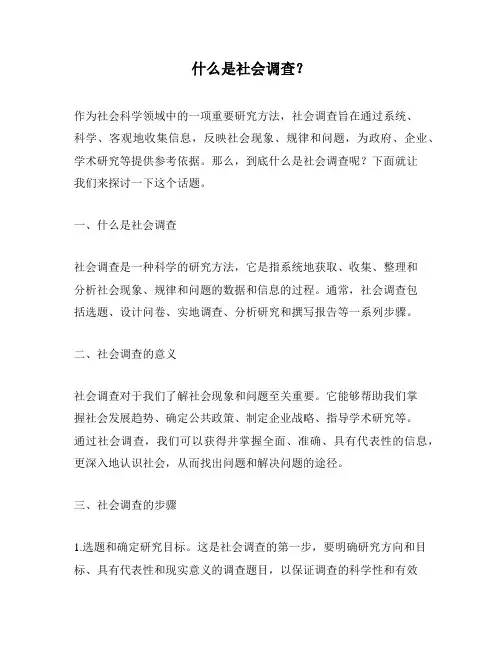 什么是社会调查?

作为社会科学领域中的一项重要研究方法，社会调查旨在通过系统、科学、客观地收集信息，反映社会现象、规律和问题，为政府、企业、学术研究等提供参考依据。那么，到底什么是社会调查呢？下面就让我们来探讨一下这个话题。

一、什么是社会调查

社会调查是一种科学的研究方法，它是指系统地获取、收集、整理和分析社会现象、规律和问题的数据和信息的过程。通常，社会调查包括选题、设计问卷、实地调查、分析研究和撰写报告等一系列步骤。

二、社会调查的意义

社会调查对于我们了解社会现象和问题至关重要。它能够帮助我们掌握社会发展趋势、确定公共政策、制定企业战略、指导学术研究等。通过社会调查，我们可以获得并掌握全面、准确、具有代表性的信息，更深入地认识社会，从而找出问题和解决问题的途径。

三、社会调查的步骤

1.选题和确定研究目标。这是社会调查的第一步，要明确研究方向和目标、具有代表性和现实意义的调查题目，以保证调查的科学性和有效